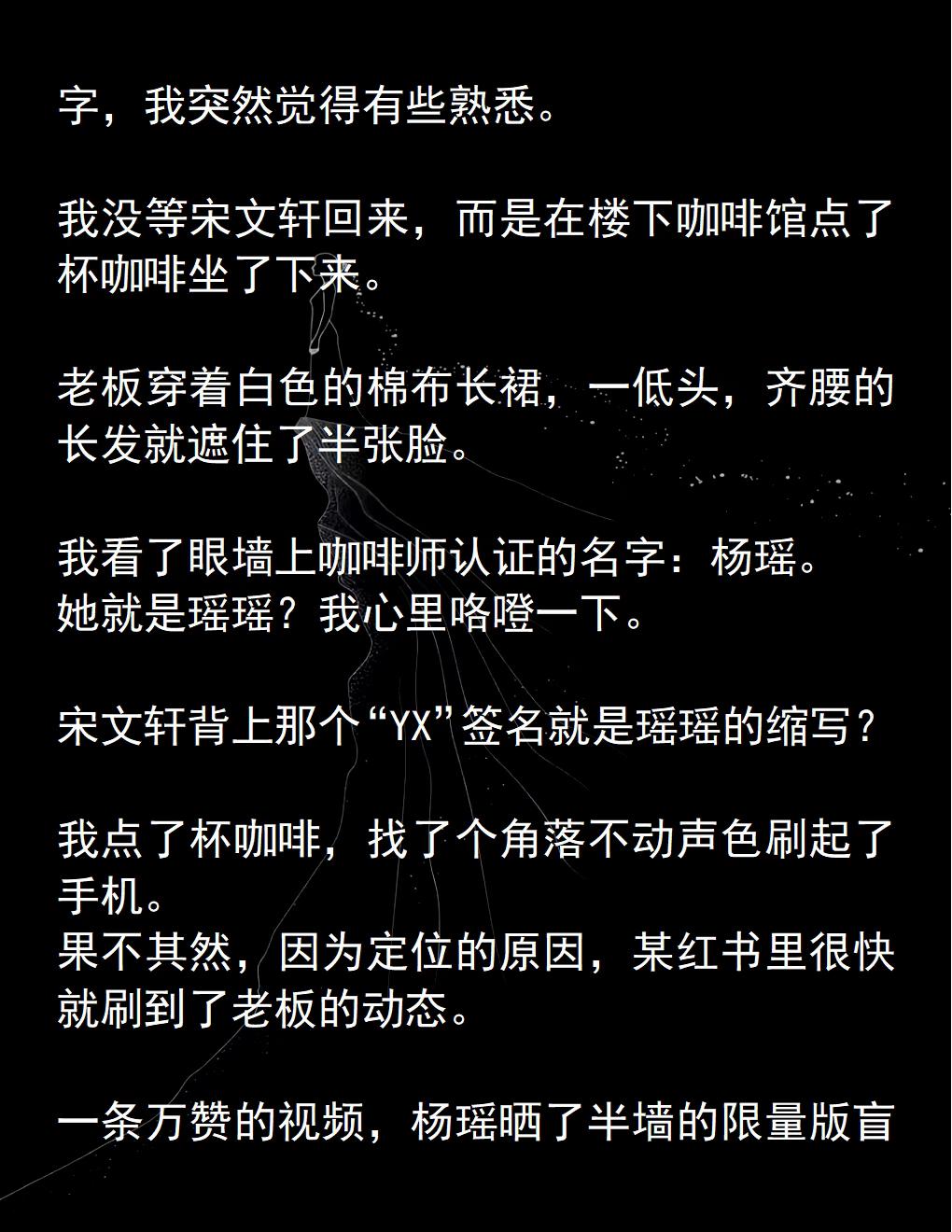 字，我突然觉得有些熟悉。

我没等宋文轩回来，而是在楼下咖啡馆点了杯咖啡坐了下来。

老板穿着白色的棉布长裙，一低头，齐腰的长发就遮住了半张脸。

我看了眼墙上咖啡师认证的名字：杨瑶。
她就是瑶瑶？我心里咯噔一下。

宋文轩背上那个“YX”签名就是瑶瑶的缩写？

我点了杯咖啡，找了个角落不动声色刷起了手机。
果不其然，因为定位的原因，某红书里很快就刷到了老板的动态。

一条万赞的视频，杨瑶晒了半墙的限量版盲